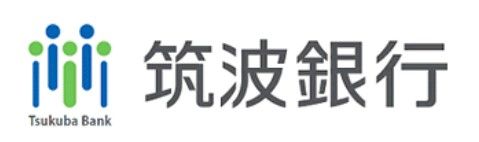 Tsukuba Bank

筑波銀行